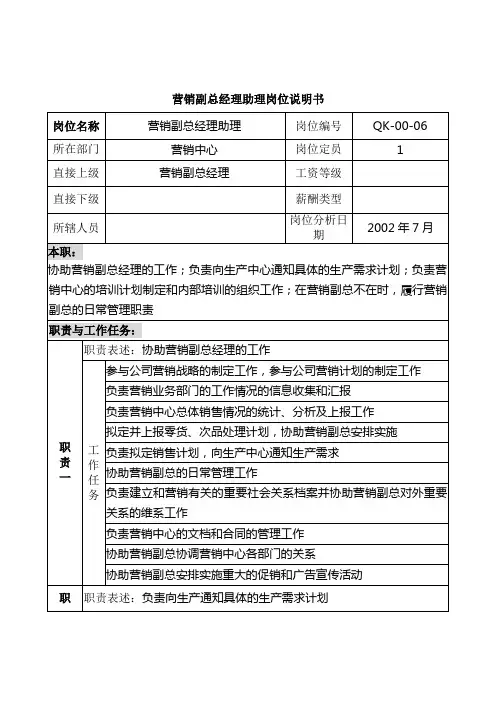 营销副总经理助理岗位说明书

| 岗位名称 | 营销副总经理助理 | 岗位编号 | QK-00-06 |
|---|---|---|---|
| 所在部门 | 营销中心 | 岗位定员 | 1 |
| 直接上级 | 营销副总经理 | 工资等级 | |
| 直接下级 | | 薪酬类型 | |
| 所辖人员 | | 岗位分析日期 | 2002 年 7 月 |

本职：
协助营销副总经理的工作；负责向生产中心通知具体的生产需求计划；负责营销中心的培训计划制定和内部培训的组织工作；在营销副总不在时，履行营销副总的日常管理职责

职责与工作任务：

| 职责一 | 职责表述：协助营销副总经理的工作 | |
|---|---|---|
| | 工作任务 | 参与公司营销战略的制定工作，参与公司营销计划的制定工作 |
| | | 负责营销业务部门的工作情况的信息收集和汇报 |
| | | 负责营销中心总体销售情况的统计、分析及上报工作 |
| | | 拟定并上报零货、次品处理计划，协助营销副总安排实施 |
| | | 负责拟定销售计划，向生产中心通知生产需求 |
| | | 协助营销副总的日常管理工作 |
| | | 负责建立和营销有关的重要社会关系档案并协助营销副总对外重要关系的维系工作 |
| | | 负责营销中心的文档和合同的管理工作 |
| | | 协助营销副总协调营销中心各部门的关系 |
| | | 协助营销副总安排实施重大的促销和广告宣传活动 |
| 职 | 职责表述：负责向生产通知具体的生产需求计划 | |